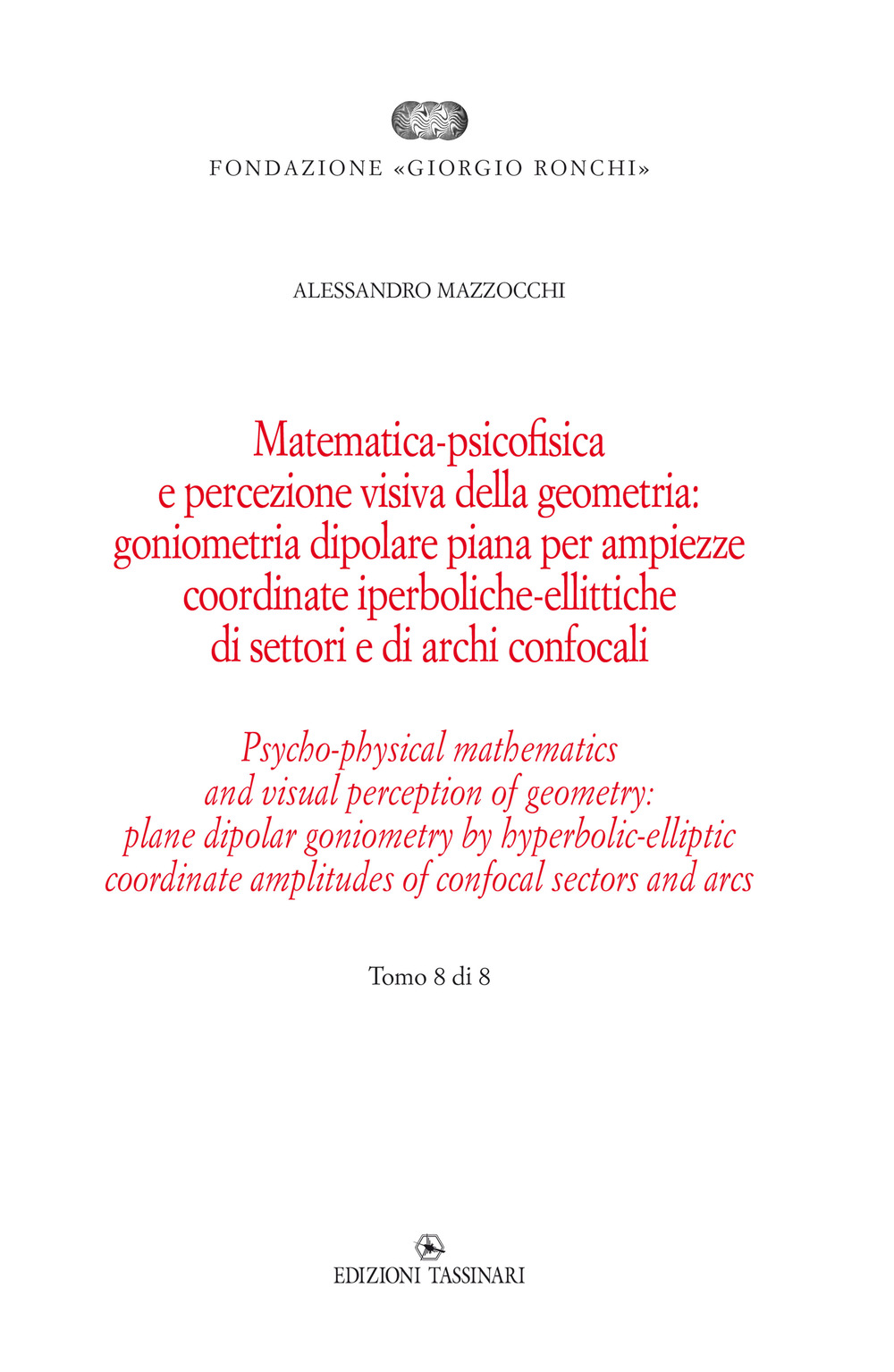 FONDAZIONE «GIORGIO RONCHI»

ALESSANDRO MAZZOCCHI

Matematica-psicofisica e percezione visiva della geometria: goniometria dipolare piana per ampiezze coordinate iperboliche-ellittiche di settori e di archi confocali

Psycho-physical mathematics and visual perception of geometry: plane dipolar goniometry by hyperbolic-elliptic coordinate amplitudes of confocal sectors and arcs

Tomo 8 di 8

EDIZIONI TASSINARI